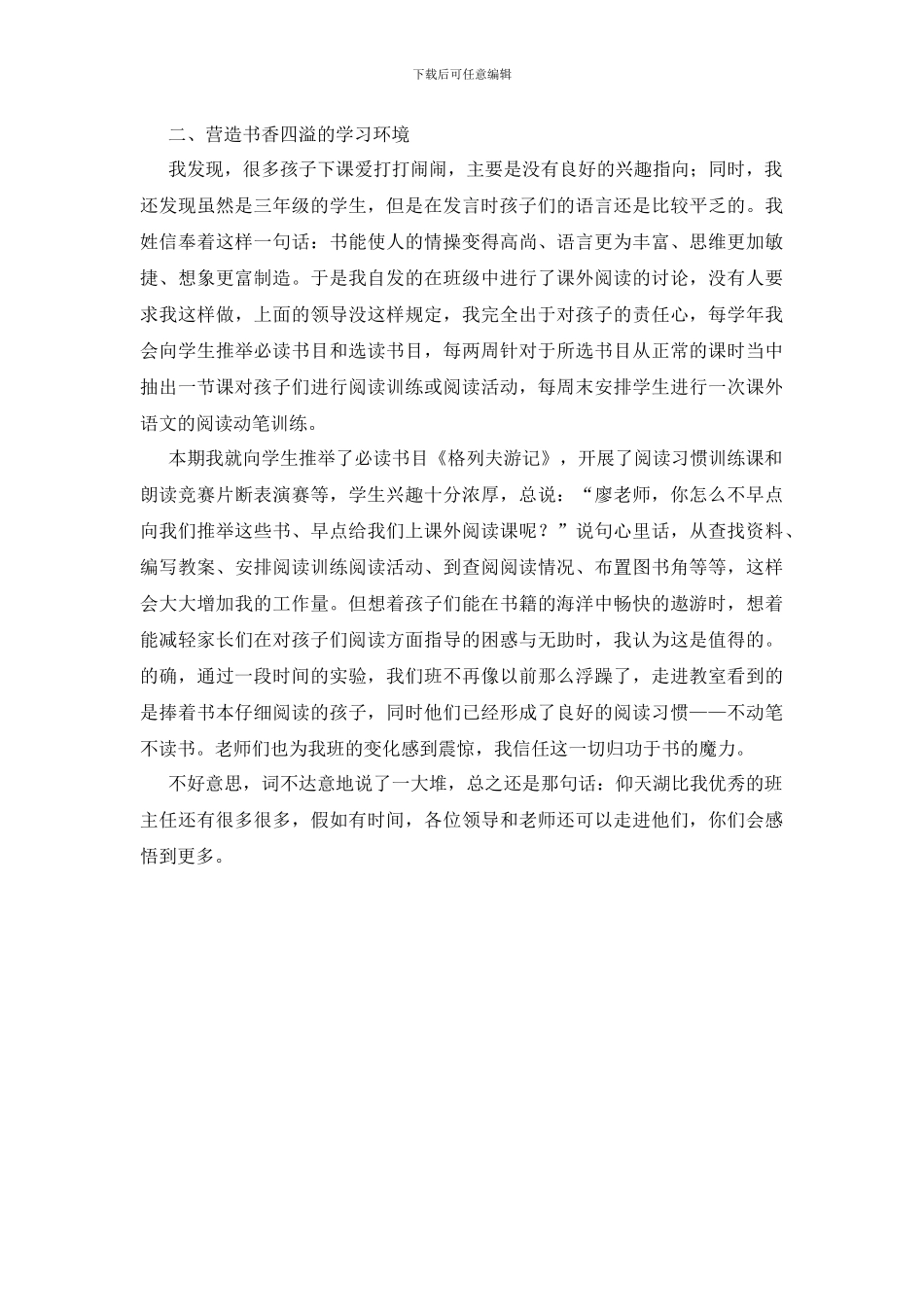 下载后可任意编辑

二、营造书香四溢的学习环境

我发现，很多孩子下课爱打打闹闹，主要是没有良好的兴趣指向；同时，我还发现虽然是三年级的学生，但是在发言时孩子们的语言还是比较平乏的。我姓信奉着这样一句话：书能使人的情操变得高尚、语言更为丰富、思维更加敏捷、想象更富制造。于是我自发的在班级中进行了课外阅读的讨论，没有人要求我这样做，上面的领导没这样规定，我完全出于对孩子的责任心，每学年我会向学生推举必读书目和选读书目，每两周针对于所选书目从正常的课时当中抽出一节课对孩子们进行阅读训练或阅读活动，每周末安排学生进行一次课外语文的阅读动笔训练。

本期我就向学生推举了必读书目《格列夫游记》，开展了阅读习惯训练课和朗读竞赛片断表演赛等，学生兴趣十分浓厚，总说：“廖老师，你怎么不早点向我们推举这些书、早点给我们上课外阅读课呢？”说句心里话，从查找资料、编写教案、安排阅读训练阅读活动、到查阅阅读情况、布置图书角等等，这样会大大增加我的工作量。但想着孩子们能在书籍的海洋中畅快的遨游时，想着能减轻家长们在对孩子们阅读方面指导的困惑与无助时，我认为这是值得的。的确，通过一段时间的实验，我们班不再像以前那么浮躁了，走进教室看到的是捧着书本仔细阅读的孩子，同时他们已经形成了良好的阅读习惯——不动笔不读书。老师们也为我班的变化感到震惊，我信任这一切归功于书的魔力。

不好意思，词不达意地说了一大堆，总之还是那句话：仰天湖比我优秀的班主任还有很多很多，假如有时间，各位领导和老师还可以走进他们，你们会感悟到更多。